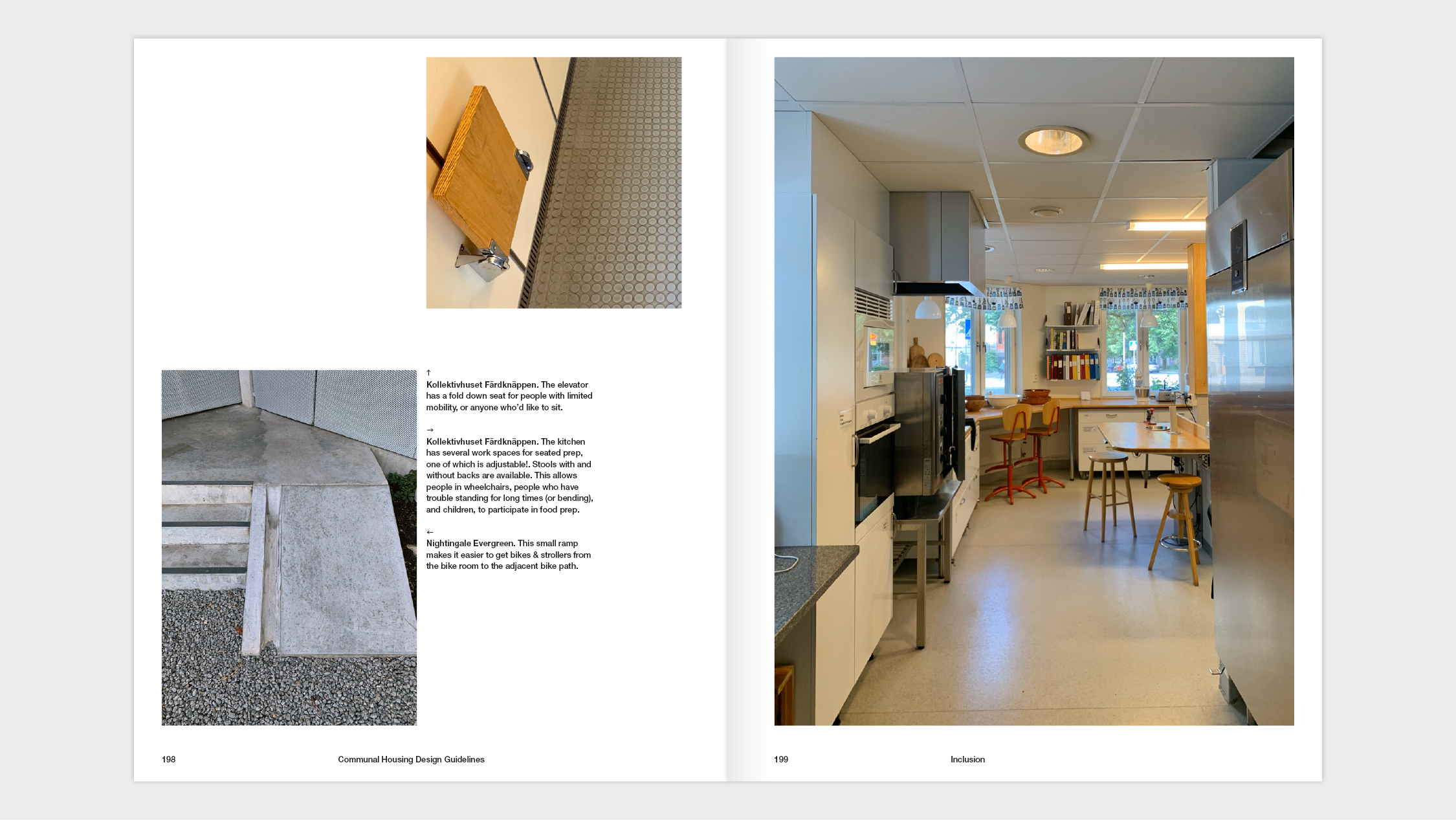 ↑
Kollektivhuset Färdknäppen. The elevator has a fold down seat for people with limited mobility, or anyone who'd like to sit.

→
Kollektivhuset Färdknäppen. The kitchen has several work spaces for seated prep, one of which is adjustable!. Stools with and without backs are available. This allows people in wheelchairs, people who have trouble standing for long times (or bending), and children, to participate in food prep.

←
Nightingale Evergreen. This small ramp makes it easier to get bikes & strollers from the bike room to the adjacent bike path.

198 Communal Housing Design Guidelines

199 Inclusion